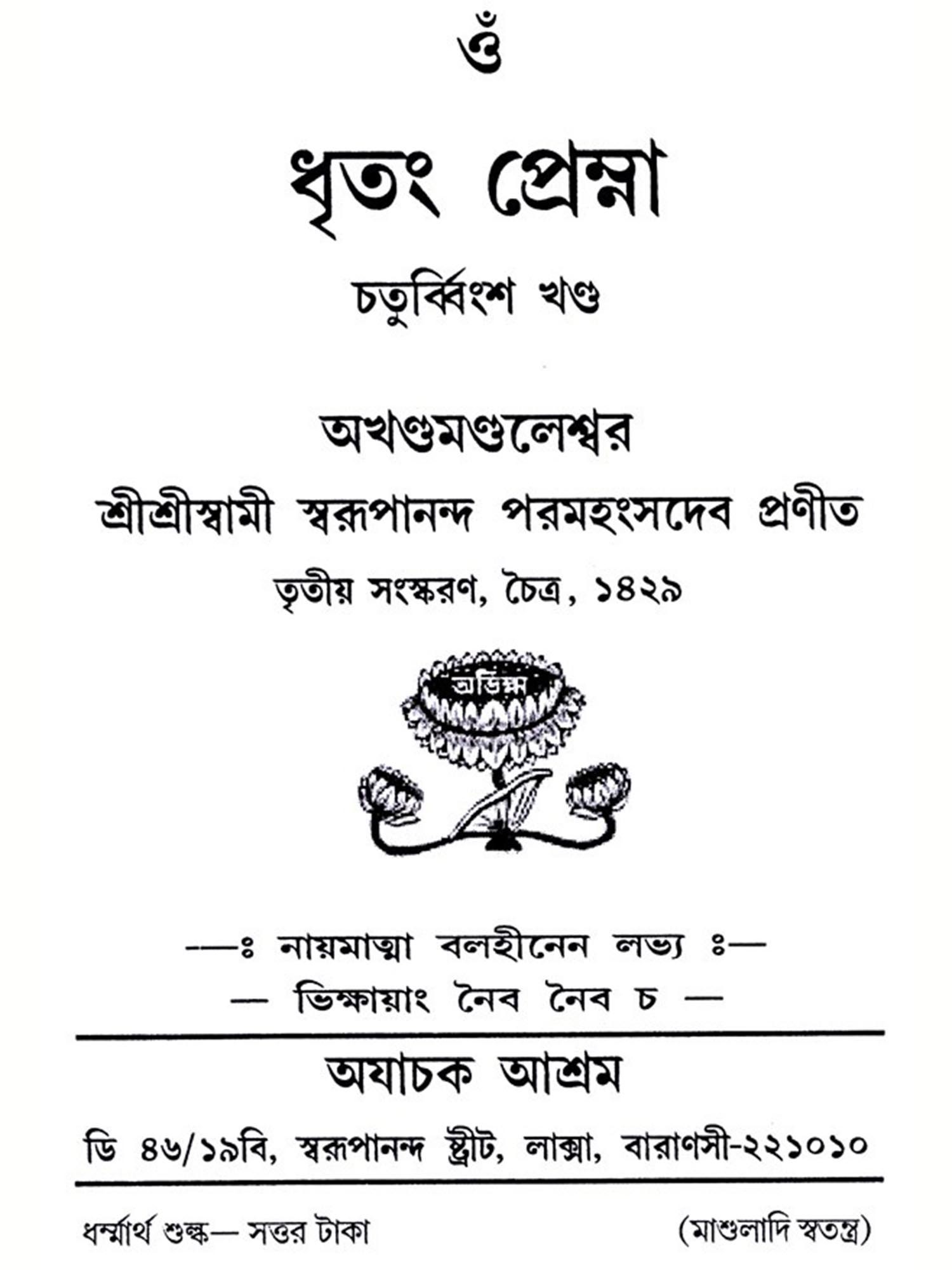 ওঁ

ধৃতং প্রেম্না

চতুর্ব্বিংশ খণ্ড

অখণ্ডমণ্ডলেশ্বর

শ্রীশ্রীস্বামী স্বরূপানন্দ পরমহংসদেব প্রণীত

তৃতীয় সংস্করণ, চৈত্র, ১৪২৯

অভিক্ষা

—ঃ নায়মাত্মা বলহীনেন লভ্য ঃ—

— ভিক্ষায়াং নৈব নৈব চ —

অযাচক আশ্রম

ডি ৪৬/১৯বি, স্বরূপানন্দ ষ্ট্রীট, লাক্সা, বারাণসী-২২১০১০

ধর্ম্মার্থ শুল্ক— সত্তর টাকা

(মাশুলাদি স্বতন্ত্র)